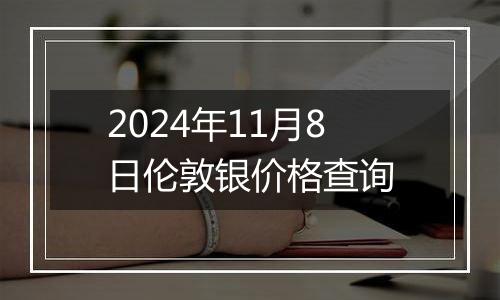 2024年11月8日伦敦银价格查询